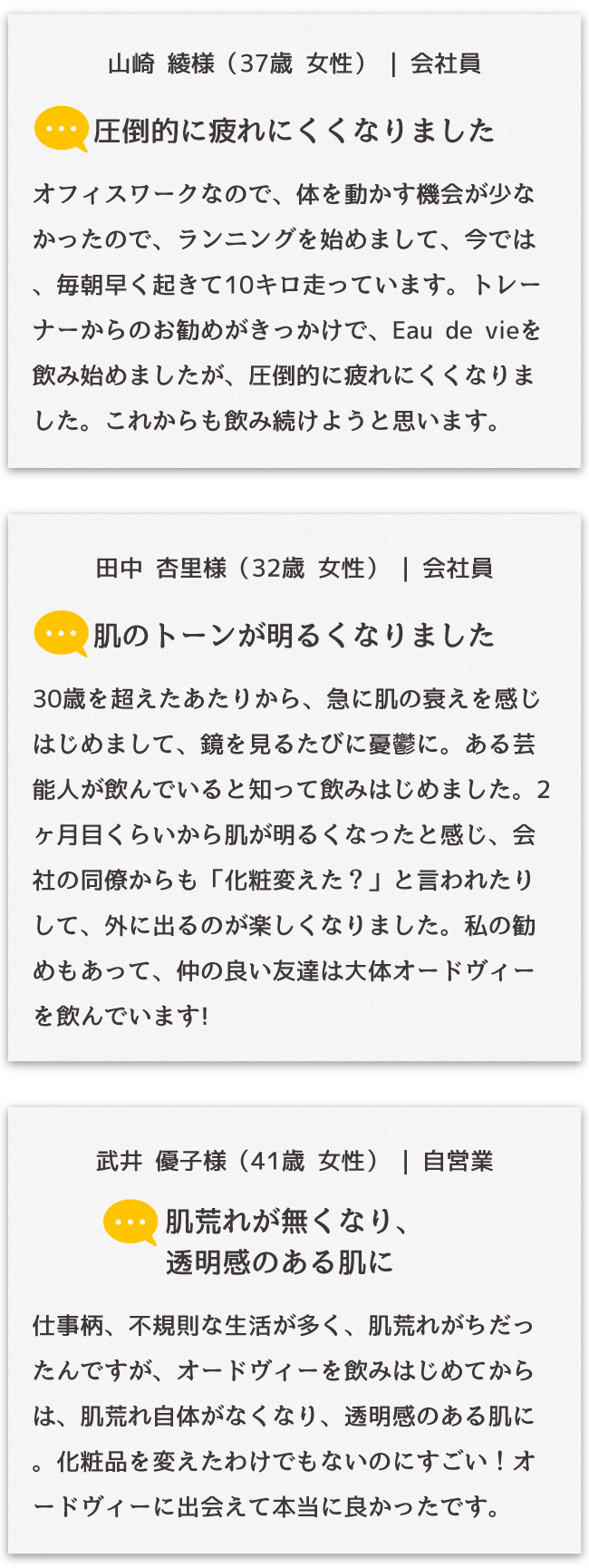 山崎 綾様（37歳 女性） | 会社員

圧倒的に疲れにくくなりました

オフィスワークなので、体を動かす機会が少なかったので、ランニングを始めまして、今では、毎朝早く起きて10キロ走っています。トレーナーからのお勧めがきっかけで、Eau de vieを飲み始めましたが、圧倒的に疲れにくくなりました。これからも飲み続けようと思います。

田中 杏里様（32歳 女性） | 会社員

肌のトーンが明るくなりました

30歳を超えたあたりから、急に肌の衰えを感じはじめまして、鏡を見るたびに憂鬱に。ある芸能人が飲んでいると知って飲みはじめました。2ヶ月目くらいから肌が明るくなったと感じ、会社の同僚からも「化粧変えた？」と言われたりして、外に出るのが楽しくなりました。私の勧めもあって、仲の良い友達は大体オードヴィーを飲んでいます!

武井 優子様（41歳 女性） | 自営業

肌荒れが無くなり、
透明感のある肌に

仕事柄、不規則な生活が多く、肌荒れがちだったんですが、オードヴィーを飲みはじめてからは、肌荒れ自体がなくなり、透明感のある肌に。化粧品を変えたわけでもないのにすごい！オードヴィーに出会えて本当に良かったです。